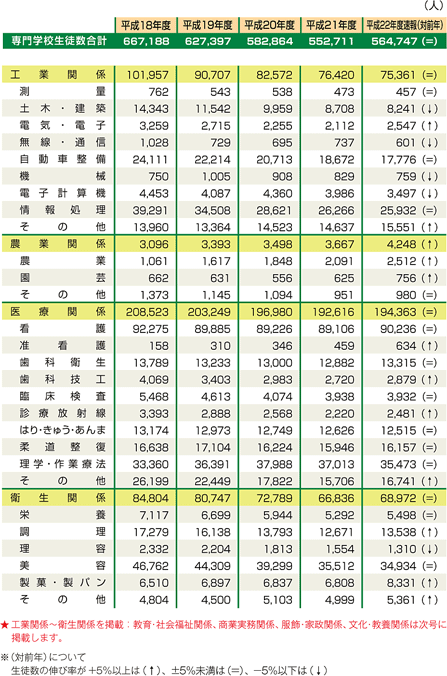 (人)

| | 平成18年度 | 平成19年度 | 平成20年度 | 平成21年度 | 平成22年度速報(対前年) |
|---|---|---|---|---|---|
| 専門学校生徒数合計 | 667,188 | 627,397 | 582,864 | 552,711 | 564,747 (=) |
| 工業関係 | 101,957 | 90,707 | 82,572 | 76,420 | 75,361 (=) |
| 測量 | 762 | 543 | 538 | 473 | 457 (=) |
| 土木・建築 | 14,343 | 11,542 | 9,959 | 8,708 | 8,241 (↓) |
| 電気・電子 | 3,259 | 2,715 | 2,255 | 2,112 | 2,547 (↑) |
| 無線・通信 | 1,028 | 729 | 695 | 737 | 601 (↓) |
| 自動車整備 | 24,111 | 22,214 | 20,713 | 18,672 | 17,776 (=) |
| 機械 | 750 | 1,005 | 908 | 829 | 759 (↓) |
| 電子計算機 | 4,453 | 4,087 | 4,360 | 3,986 | 3,497 (↓) |
| 情報処理 | 39,291 | 34,508 | 28,621 | 26,266 | 25,932 (=) |
| その他 | 13,960 | 13,364 | 14,523 | 14,637 | 15,551 (↑) |
| 農業関係 | 3,096 | 3,393 | 3,498 | 3,667 | 4,248 (↑) |
| 農業 | 1,061 | 1,617 | 1,848 | 2,091 | 2,512 (↑) |
| 園芸 | 662 | 631 | 556 | 625 | 756 (↑) |
| その他 | 1,373 | 1,145 | 1,094 | 951 | 980 (=) |
| 医療関係 | 208,523 | 203,249 | 196,980 | 192,616 | 194,363 (=) |
| 看護 | 92,275 | 89,885 | 89,226 | 89,106 | 90,236 (=) |
| 准看護 | 158 | 310 | 346 | 459 | 634 (↑) |
| 歯科衛生 | 13,789 | 13,233 | 13,000 | 12,882 | 13,315 (=) |
| 歯科技工 | 4,069 | 3,403 | 2,983 | 2,720 | 2,879 (↑) |
| 臨床検査 | 5,468 | 4,613 | 4,074 | 3,938 | 3,932 (=) |
| 診療放射線 | 3,393 | 2,888 | 2,568 | 2,220 | 2,481 (↑) |
| はり・きゅう・あんま | 13,174 | 12,973 | 12,749 | 12,626 | 12,515 (=) |
| 柔道整復 | 16,638 | 17,104 | 16,224 | 15,946 | 16,157 (=) |
| 理学・作業療法 | 33,360 | 36,391 | 37,988 | 37,013 | 35,473 (=) |
| その他 | 26,199 | 22,449 | 17,822 | 15,706 | 16,741 (↑) |
| 衛生関係 | 84,804 | 80,747 | 72,789 | 66,836 | 68,972 (=) |
| 栄養 | 7,117 | 6,699 | 5,944 | 5,292 | 5,498 (=) |
| 調理 | 17,279 | 16,138 | 13,793 | 12,671 | 13,538 (↑) |
| 理容 | 2,332 | 2,204 | 1,813 | 1,554 | 1,310 (↓) |
| 美容 | 46,762 | 44,309 | 39,299 | 35,512 | 34,934 (=) |
| 製菓・製パン | 6,510 | 6,897 | 6,837 | 6,808 | 8,331 (↑) |
| その他 | 4,804 | 4,500 | 5,103 | 4,999 | 5,361 (↑) |

★工業関係～衛生関係を掲載：教育・社会福祉関係、商業実務関係、服飾・家政関係、文化・教養関係は次号に掲載します。

※(対前年)について
生徒数の伸び率が +5%以上は(↑)、±5%未満は(=)、−5%以下は(↓)